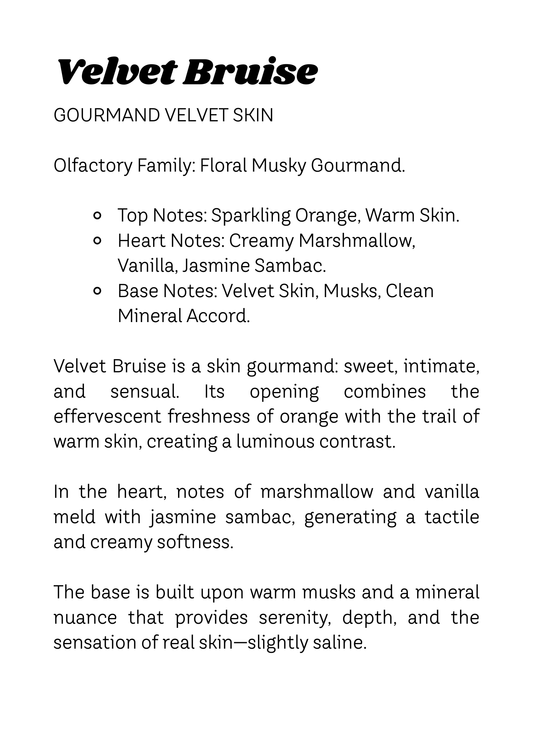 Velvet Bruise

GOURMAND VELVET SKIN

Olfactory Family: Floral Musky Gourmand.

- Top Notes: Sparkling Orange, Warm Skin.
- Heart Notes: Creamy Marshmallow, Vanilla, Jasmine Sambac.
- Base Notes: Velvet Skin, Musks, Clean Mineral Accord.

Velvet Bruise is a skin gourmand: sweet, intimate, and sensual. Its opening combines the effervescent freshness of orange with the trail of warm skin, creating a luminous contrast.

In the heart, notes of marshmallow and vanilla meld with jasmine sambac, generating a tactile and creamy softness.

The base is built upon warm musks and a mineral nuance that provides serenity, depth, and the sensation of real skin—slightly saline.